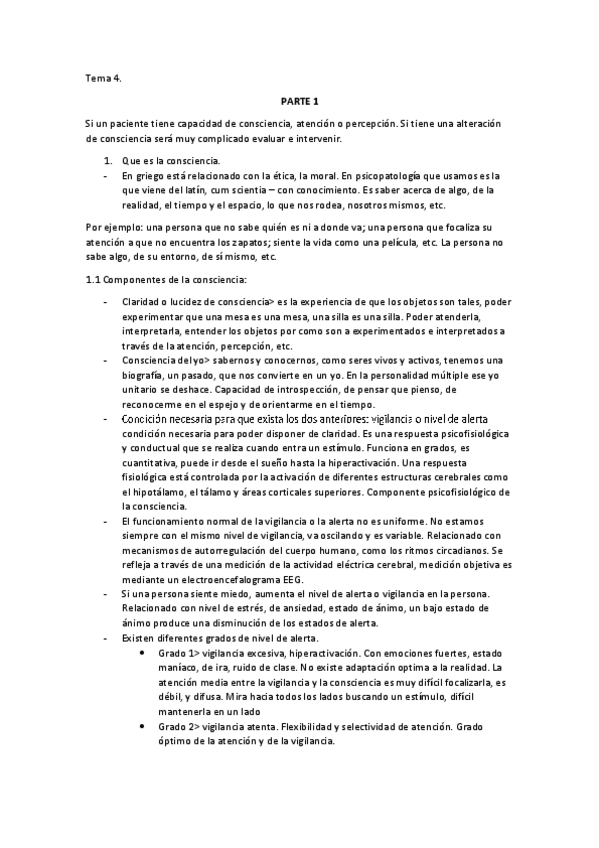 Tema 4.

PARTE 1

Si un paciente tiene capacidad de consciencia, atención o percepción. Si tiene una alteración de consciencia será muy complicado evaluar e intervenir.

1. Que es la consciencia.
- En griego está relacionado con la ética, la moral. En psicopatología que usamos es la que viene del latín, cum scientia – con conocimiento. Es saber acerca de algo, de la realidad, el tiempo y el espacio, lo que nos rodea, nosotros mismos, etc.

Por ejemplo: una persona que no sabe quién es ni a donde va; una persona que focaliza su atención a que no encuentra los zapatos; siente la vida como una película, etc. La persona no sabe algo, de su entorno, de sí mismo, etc.

1.1 Componentes de la consciencia:

- Claridad o lucidez de consciencia> es la experiencia de que los objetos son tales, poder experimentar que una mesa es una mesa, una silla es una silla. Poder atenderla, interpretarla, entender los objetos por como son a experimentados e interpretados a través de la atención, percepción, etc.
- Consciencia del yo> sabernos y conocernos, como seres vivos y activos, tenemos una biografía, un pasado, que nos convierte en un yo. En la personalidad múltiple ese yo unitario se deshace. Capacidad de introspección, de pensar que pienso, de reconocerme en el espejo y de orientarme en el tiempo.
- Condición necesaria para que exista los dos anteriores: vigilancia o nivel de alerta condición necesaria para poder disponer de claridad. Es una respuesta psicofisiológica y conductual que se realiza cuando entra un estímulo. Funciona en grados, es cuantitativa, puede ir desde el sueño hasta la hiperactivación. Una respuesta fisiológica está controlada por la activación de diferentes estructuras cerebrales como el hipotálamo, el tálamo y áreas corticales superiores. Componente psicofisiológico de la consciencia.
- El funcionamiento normal de la vigilancia o la alerta no es uniforme. No estamos siempre con el mismo nivel de vigilancia, va oscilando y es variable. Relacionado con mecanismos de autorregulación del cuerpo humano, como los ritmos circadianos. Se refleja a través de una medición de la actividad eléctrica cerebral, medición objetiva es mediante un electroencefalograma EEG.
- Si una persona siente miedo, aumenta el nivel de alerta o vigilancia en la persona. Relacionado con nivel de estrés, de ansiedad, estado de ánimo, un bajo estado de ánimo produce una disminución de los estados de alerta.
- Existen diferentes grados de nivel de alerta.
  • Grado 1> vigilancia excesiva, hiperactivación. Con emociones fuertes, estado maníaco, de ira, ruido de clase. No existe adaptación optima a la realidad. La atención media entre la vigilancia y la consciencia es muy difícil focalizarla, es débil, y difusa. Mira hacia todos los lados buscando un estímulo, difícil mantenerla en un lado
  • Grado 2> vigilancia atenta. Flexibilidad y selectividad de atención. Grado óptimo de la atención y de la vigilancia.